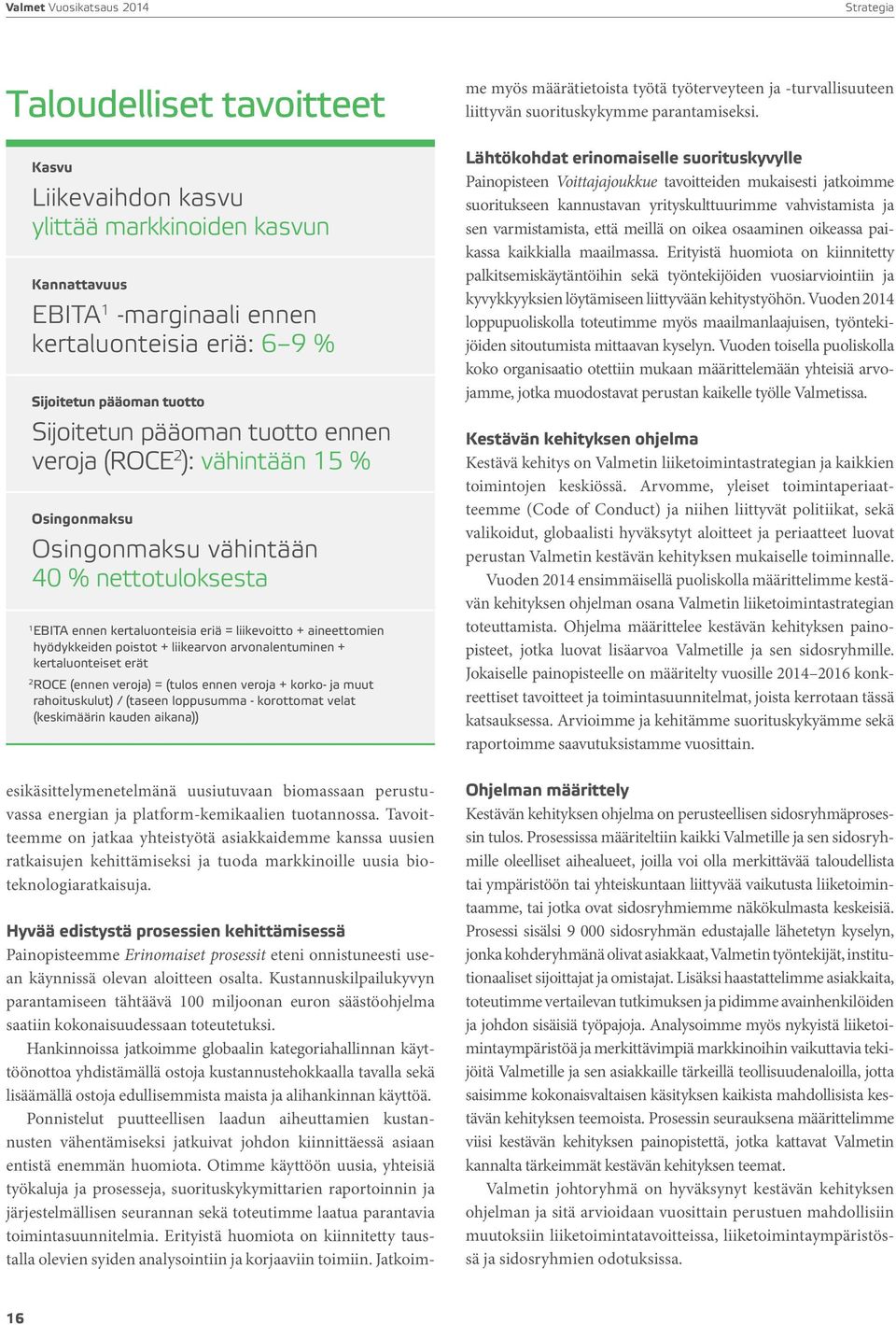 Valmet Vuosikatsaus 2014

Strategia

Taloudelliset tavoitteet

Kasvu

Liikevaihdon kasvu ylittää markkinoiden kasvun

Kannattavuus

EBITA$^1$ -marginaali ennen kertaluonteisia eriä: 6–9 %

Sijoitetun pääoman tuotto

Sijoitetun pääoman tuotto ennen veroja (ROCE$^2$): vähintään 15 %

Osingonmaksu

Osingonmaksu vähintään 40 % nettotuloksesta

$^1$EBITA ennen kertaluonteisia eriä = liikevoitto + aineettomien hyödykkeiden poistot + liikearvon arvonalentuminen + kertaluonteiset erät

$^2$ROCE (ennen veroja) = (tulos ennen veroja + korko- ja muut rahoituskulut) / (taseen loppusumma - korottomat velat (keskimäärin kauden aikana))

esikäsittelymenetelmänä uusiutuvaan biomassaan perustuvassa energian ja platform-kemikaalien tuotannossa. Tavoitteemme on jatkaa yhteistyötä asiakkaidemme kanssa uusien ratkaisujen kehittämiseksi ja tuoda markkinoille uusia bioteknologiaratkaisuja.

Hyvää edistystä prosessien kehittämisessä

Painopisteemme Erinomaiset prosessit eteni onnistuneesti usean käynnissä olevan aloitteen osalta. Kustannuskilpailukyvyn parantamiseen tähtäävä 100 miljoonan euron säästöohjelma saatiin kokonaisuudessaan toteutetuksi.

Hankinnoissa jatkoimme globaalin kategoriahallinnan käyttöönottoa yhdistämällä ostoja kustannustehokkaalla tavalla sekä lisäämällä ostoja edullisemmista maista ja alihankinnan käyttöä.

Ponnistelut puutteellisen laadun aiheuttamien kustannusten vähentämiseksi jatkuivat johdon kiinnittäessä asiaan entistä enemmän huomiota. Otimme käyttöön uusia, yhteisiä työkaluja ja prosesseja, suorituskykymittarien raportoinnin ja järjestelmällisen seurannan sekä toteutimme laatua parantavia toimintasuunnitelmia. Erityistä huomiota on kiinnitetty taustalla olevien syiden analysointiin ja korjaaviin toimiin. Jatkoimme myös määrätietoista työtä työterveyteen ja -turvallisuuteen liittyvän suorituskykymme parantamiseksi.

Lähtökohdat erinomaiselle suorituskyvylle

Painopisteen Voittajajoukkue tavoitteiden mukaisesti jatkoimme suoritukseen kannustavan yrityskulttuurimme vahvistamista ja sen varmistamista, että meillä on oikea osaaminen oikeassa paikassa kaikkialla maailmassa. Erityistä huomiota on kiinnitetty palkitsemiskäytäntöihin sekä työntekijöiden vuosiarviointiin ja kyvykkyyksien löytämiseen liittyvään kehitystyöhön. Vuoden 2014 loppupuoliskolla toteutimme myös maailmanlaajuisen, työntekijöiden sitoutumista mittaavan kyselyn. Vuoden toisella puoliskolla koko organisaatio otettiin mukaan määrittelemään yhteisiä arvojamme, jotka muodostavat perustan kaikelle työlle Valmetissa.

Kestävän kehityksen ohjelma

Kestävä kehitys on Valmetin liiketoimintastrategian ja kaikkien toimintojen keskiössä. Arvomme, yleiset toimintaperiaatteemme (Code of Conduct) ja niihen liittyvät politiikat, sekä valikoidut, globaalisti hyväksytyt aloitteet ja periaatteet luovat perustan Valmetin kestävän kehityksen mukaiselle toiminnalle.

Vuoden 2014 ensimmäisellä puoliskolla määrittelimme kestävän kehityksen ohjelman osana Valmetin liiketoimintastrategian toteuttamista. Ohjelma määrittelee kestävän kehityksen painopisteet, jotka luovat lisäarvoa Valmetille ja sen sidosryhmille. Jokaiselle painopisteelle on määritelty vuosille 2014–2016 konkreettiset tavoitteet ja toimintasuunnitelmat, joista kerrotaan tässä katsauksessa. Arvioimme ja kehitämme suorituskykyämme sekä raportoimme saavutuksistamme vuosittain.

Ohjelman määrittely

Kestävän kehityksen ohjelma on perusteellisen sidosryhmäprosessin tulos. Prosessissa määriteltiin kaikki Valmetille ja sen sidosryhmille oleelliset aihealueet, joilla voi olla merkittävää taloudellista tai ympäristöön tai yhteiskuntaan liittyvää vaikutusta liiketoimintaamme, tai jotka ovat sidosryhmiemme näkökulmasta keskeisiä. Prosessi sisälsi 9 000 sidosryhmän edustajalle lähetetyn kyselyn, jonka kohderyhmänä olivat asiakkaat, Valmetin työntekijät, institutionaaliset sijoittajat ja omistajat. Lisäksi haastattelimme asiakkaita, toteutimme vertailevan tutkimuksen ja pidimme avainhenkilöiden ja johdon sisäisiä työpajoja. Analysoimme myös nykyistä liiketoimintaympäristöä ja merkittävimpiä markkinoihin vaikuttavia tekijöitä Valmetille ja sen asiakkaille tärkeillä teollisuudenaloilla, jotta saisimme kokonaisvaltaisen käsityksen kaikista mahdollisista kestävän kehityksen teemoista. Prosessin seurauksena määrittelimme viisi kestävän kehityksen painopistettä, jotka kattavat Valmetin kannalta tärkeimmät kestävän kehityksen teemat.

Valmetin johtoryhmä on hyväksynyt kestävän kehityksen ohjelman ja sitä arvioidaan vuosittain perustuen mahdollisiin muutoksiin liiketoimintatavoitteissa, liiketoimintaympäristössä ja sidosryhmien odotuksissa.

16